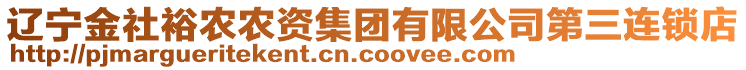 辽宁金社裕农农资集团有限公司第三连锁店
http://pjmargueritekent.cn.coovee.com